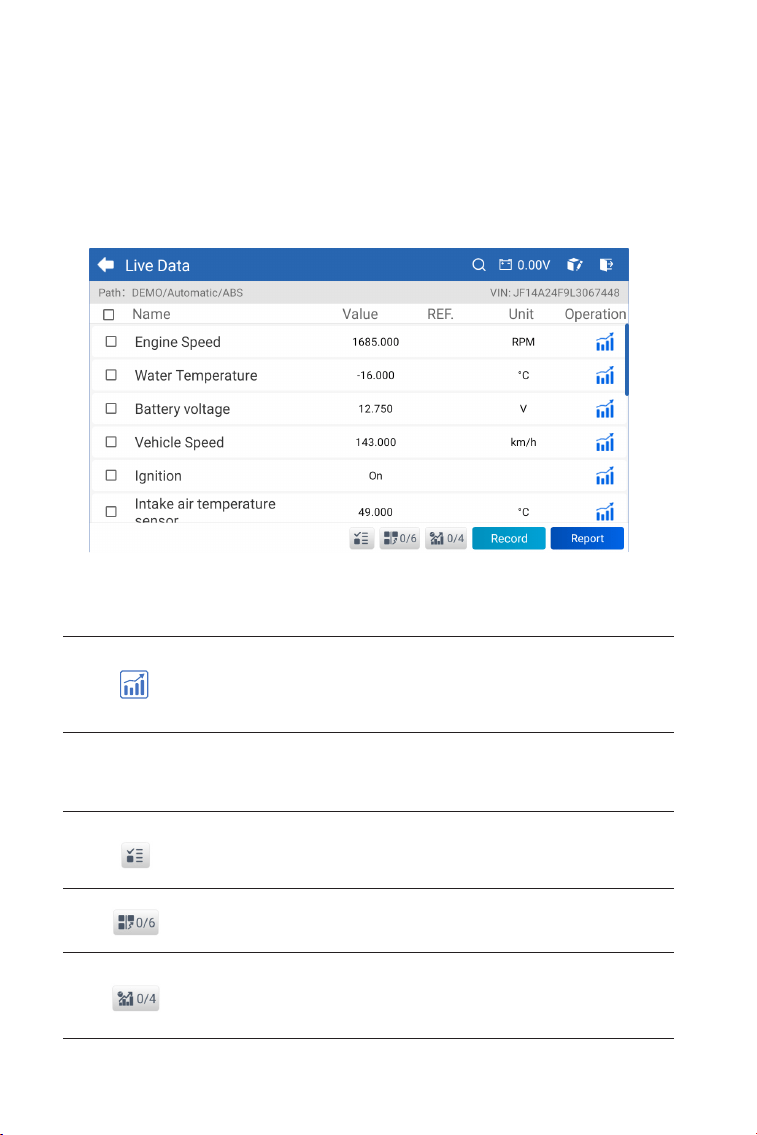 Live Data 0.00V

Path: DEMO/Automatic/ABS VIN: JF14A24F9L3067448

| Name | Value | REF. | Unit | Operation |
|---|---|---|---|---|
| Engine Speed | 1685.000 | | RPM | |
| Water Temperature | -16.000 | | °C | |
| Battery voltage | 12.750 | | V | |
| Vehicle Speed | 143.000 | | km/h | |
| Ignition | On | | | |
| Intake air temperature sensor | 49.000 | | °C | |

0/6 0/4 Record Report

0/6

0/4